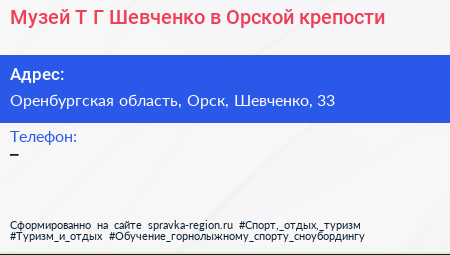 Музей Т Г Шевченко в Орской крепости

Адрес:

Оренбургская область, Орск, Шевченко, 33

Телефон:

–

Сформированно на сайте spravka-region.ru #Спорт,_отдых,_туризм #Туризм_и_отдых #Обучение_горнолыжному_спорту_сноубордингу